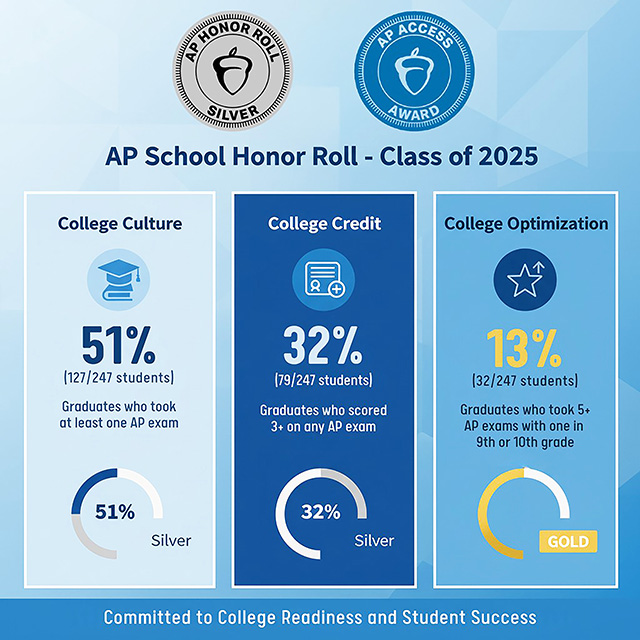 AP HONOR ROLL
SILVER

AP ACCESS
AWARD

AP School Honor Roll - Class of 2025

College Culture

51%
(127/247 students)

Graduates who took at least one AP exam

51%

Silver

College Credit

32%
(79/247 students)

Graduates who scored 3+ on any AP exam

32%

Silver

College Optimization

13%
(32/247 students)

Graduates who took 5+ AP exams with one in 9th or 10th grade

GOLD

Committed to College Readiness and Student Success